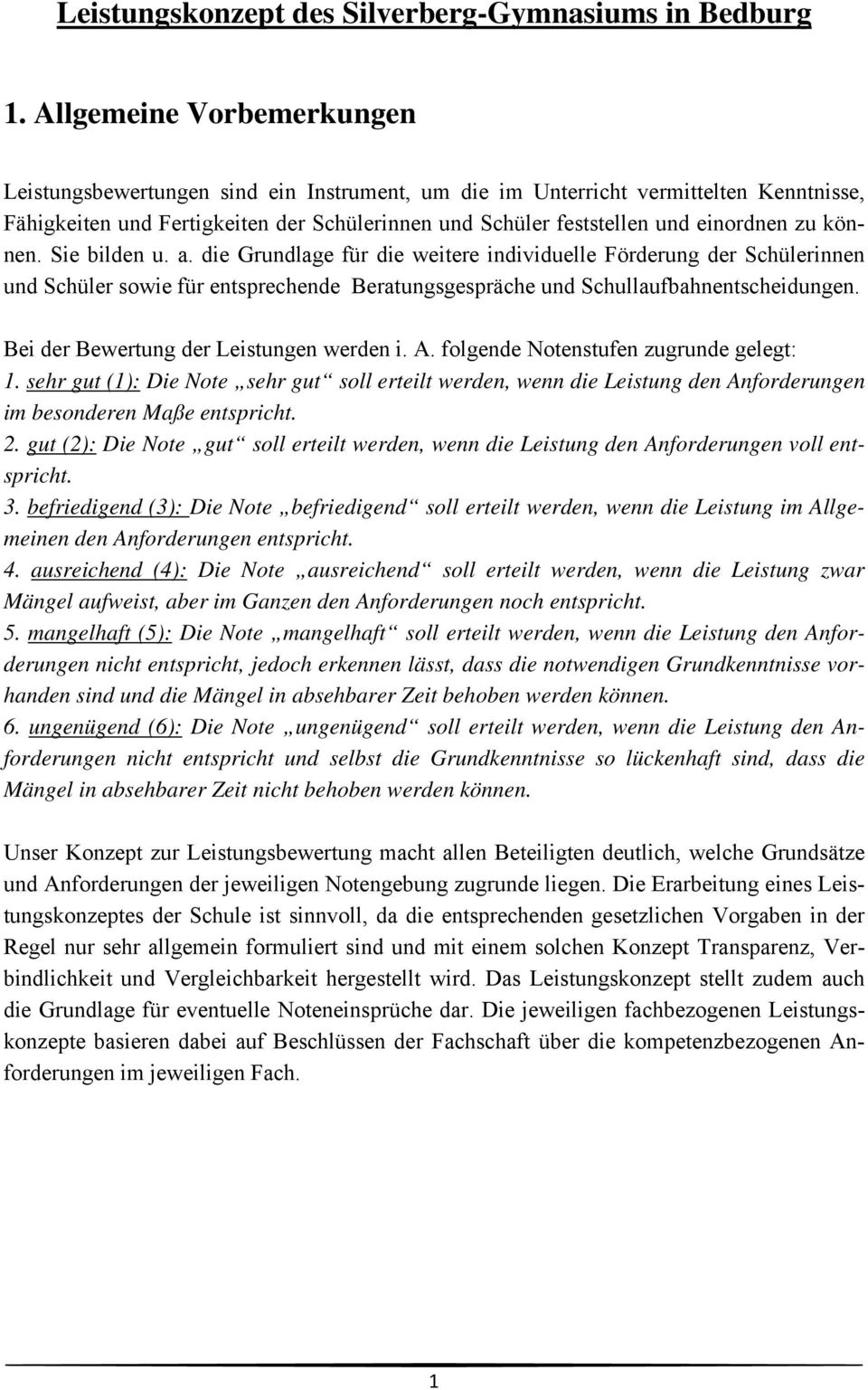 Leistungskonzept des Silverberg-Gymnasiums in Bedburg

1. Allgemeine Vorbemerkungen

Leistungsbewertungen sind ein Instrument, um die im Unterricht vermittelten Kenntnisse, Fähigkeiten und Fertigkeiten der Schülerinnen und Schüler feststellen und einordnen zu können. Sie bilden u. a. die Grundlage für die weitere individuelle Förderung der Schülerinnen und Schüler sowie für entsprechende Beratungsgespräche und Schullaufbahnentscheidungen.

Bei der Bewertung der Leistungen werden i. A. folgende Notenstufen zugrunde gelegt:
1. sehr gut (1): Die Note „sehr gut“ soll erteilt werden, wenn die Leistung den Anforderungen im besonderen Maße entspricht.
2. gut (2): Die Note „gut“ soll erteilt werden, wenn die Leistung den Anforderungen voll entspricht.
3. befriedigend (3): Die Note „befriedigend“ soll erteilt werden, wenn die Leistung im Allgemeinen den Anforderungen entspricht.
4. ausreichend (4): Die Note „ausreichend“ soll erteilt werden, wenn die Leistung zwar Mängel aufweist, aber im Ganzen den Anforderungen noch entspricht.
5. mangelhaft (5): Die Note „mangelhaft“ soll erteilt werden, wenn die Leistung den Anforderungen nicht entspricht, jedoch erkennen lässt, dass die notwendigen Grundkenntnisse vorhanden sind und die Mängel in absehbarer Zeit behoben werden können.
6. ungenügend (6): Die Note „ungenügend“ soll erteilt werden, wenn die Leistung den Anforderungen nicht entspricht und selbst die Grundkenntnisse so lückenhaft sind, dass die Mängel in absehbarer Zeit nicht behoben werden können.

Unser Konzept zur Leistungsbewertung macht allen Beteiligten deutlich, welche Grundsätze und Anforderungen der jeweiligen Notengebung zugrunde liegen. Die Erarbeitung eines Leistungskonzeptes der Schule ist sinnvoll, da die entsprechenden gesetzlichen Vorgaben in der Regel nur sehr allgemein formuliert sind und mit einem solchen Konzept Transparenz, Verbindlichkeit und Vergleichbarkeit hergestellt wird. Das Leistungskonzept stellt zudem auch die Grundlage für eventuelle Noteneinsprüche dar. Die jeweiligen fachbezogenen Leistungskonzepte basieren dabei auf Beschlüssen der Fachschaft über die kompetenzbezogenen Anforderungen im jeweiligen Fach.

1